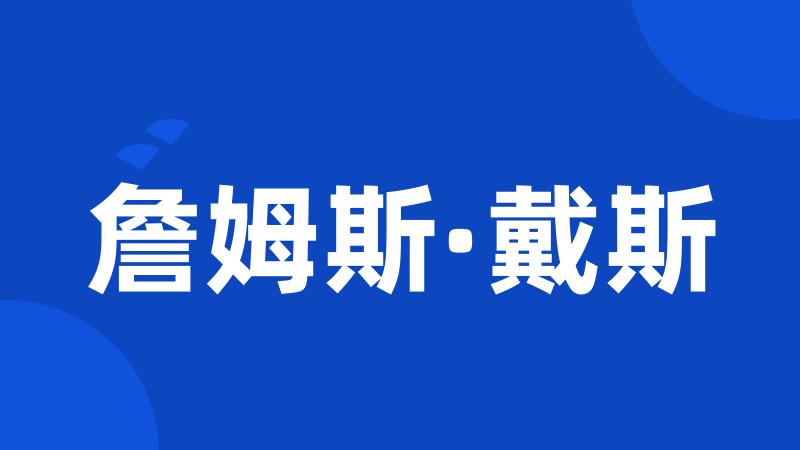 詹姆斯·戴斯